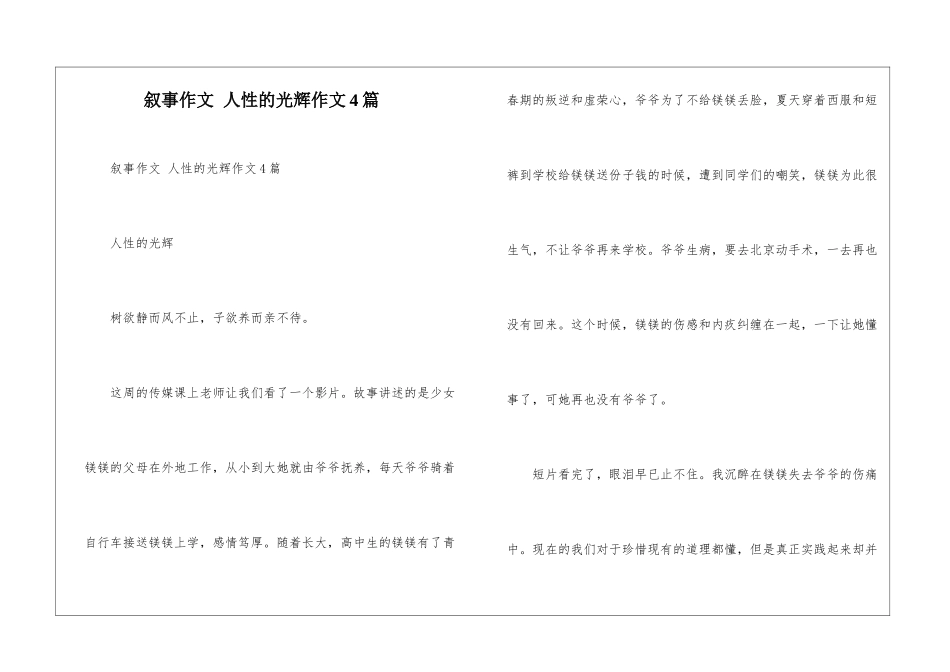 叙事作文 人性的光辉作文4篇

叙事作文 人性的光辉作文4篇

人性的光辉

树欲静而风不止，子欲养而亲不待。

这周的传媒课上老师让我们看了一个影片。故事讲述的是少女镁镁的父母在外地工作，从小到大她就由爷爷抚养，每天爷爷骑着自行车接送镁镁上学，感情笃厚。随着长大，高中生的镁镁有了青春期的叛逆和虚荣心，爷爷为了不给镁镁丢脸，夏天穿着西服和短裤到学校给镁镁送份子钱的时候，遭到同学们的嘲笑，镁镁为此很生气，不让爷爷再来学校。爷爷生病，要去北京动手术，一去再也没有回来。这个时候，镁镁的伤感和内疚纠缠在一起，一下让她懂事了，可她再也没有爷爷了。

短片看完了，眼泪早已止不住。我沉醉在镁镁失去爷爷的伤痛中。现在的我们对于珍惜现有的道理都懂，但是真正实践起来却并